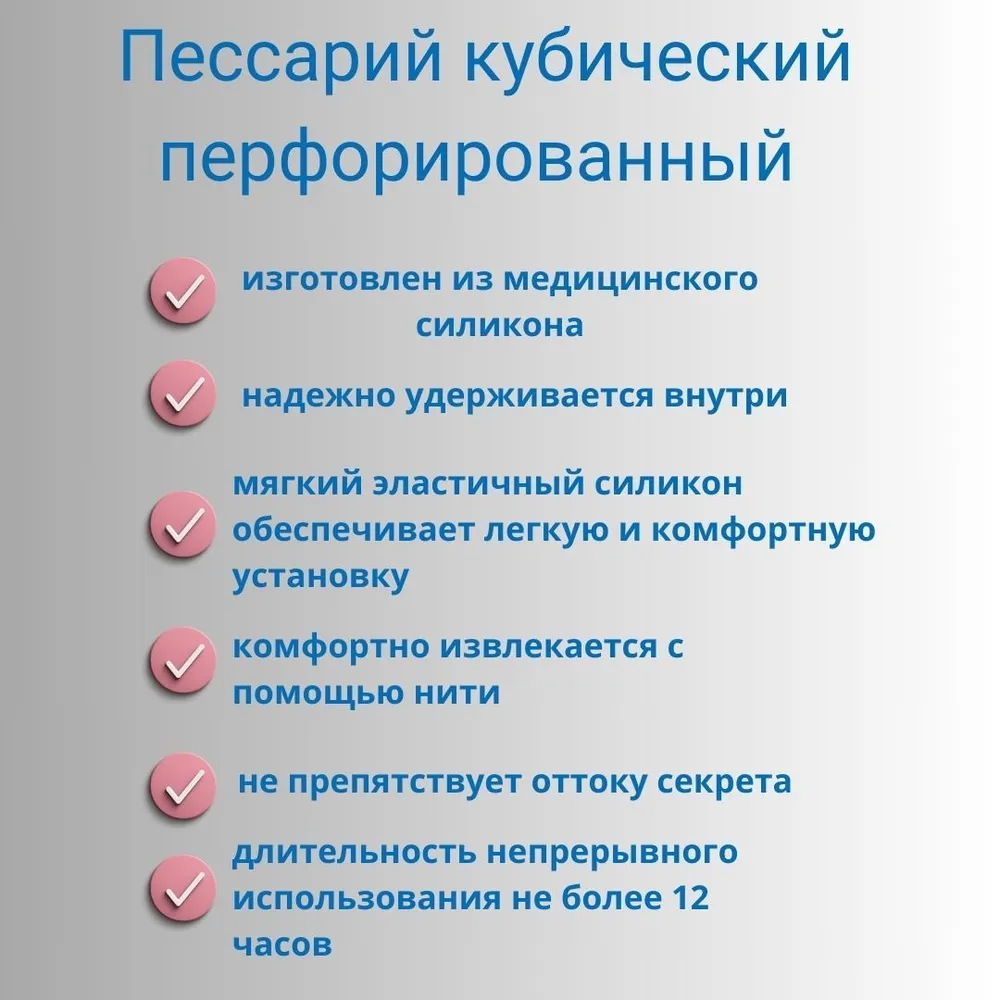 Пессарий кубический перфорированный

изготовлен из медицинского силикона

надежно удерживается внутри

мягкий эластичный силикон обеспечивает легкую и комфортную установку

комфортно извлекается с помощью нити

не препятствует оттоку секрета

длительность непрерывного использования не более 12 часов